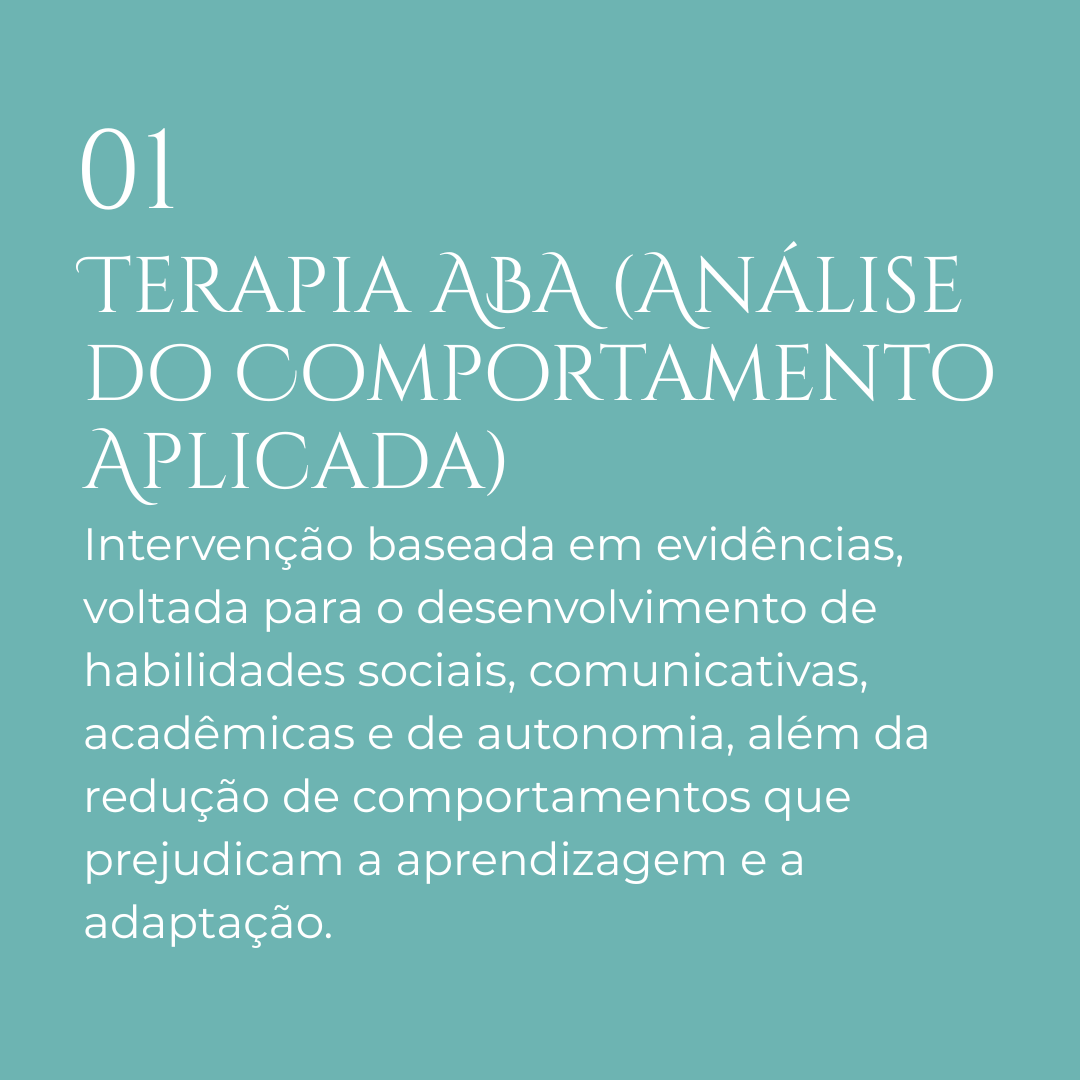 01
TERAPIA ABA (ANÁLISE DO COMPORTAMENTO APLICADA)

Intervenção baseada em evidências, voltada para o desenvolvimento de habilidades sociais, comunicativas, acadêmicas e de autonomia, além da redução de comportamentos que prejudicam a aprendizagem e a adaptação.